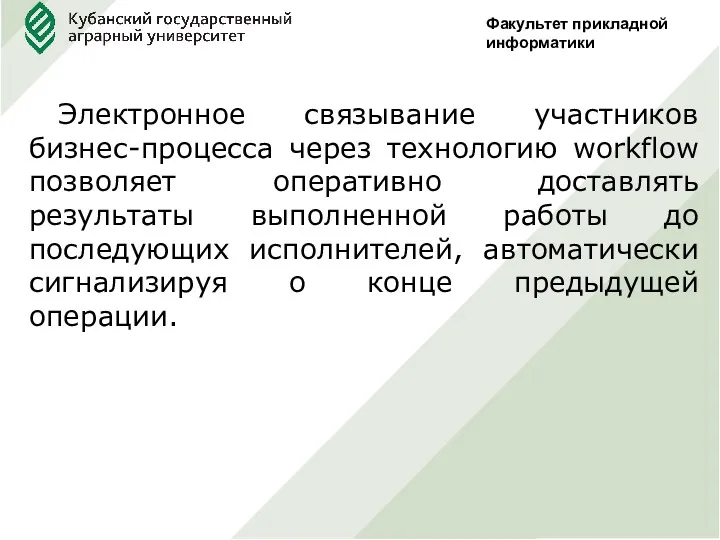 Кубанский государственный аграрный университет

Факультет прикладной информатики

Электронное связывание участников бизнес-процесса через технологию workflow позволяет оперативно доставлять результаты выполненной работы до последующих исполнителей, автоматически сигнализируя о конце предыдущей операции.